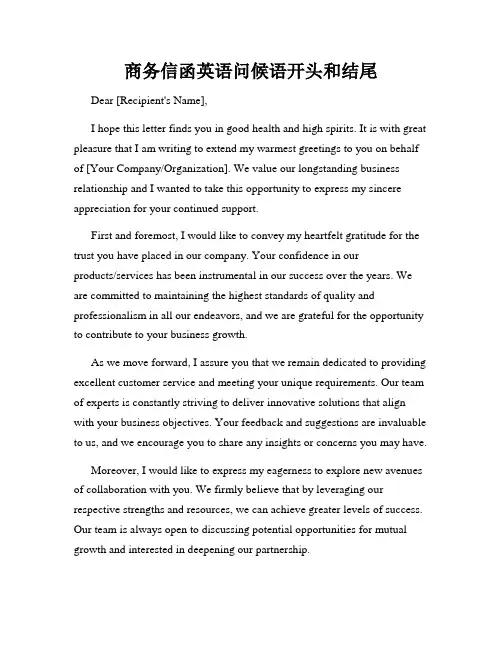 商务信函英语问候语开头和结尾

Dear [Recipient's Name],

I hope this letter finds you in good health and high spirits. It is with great pleasure that I am writing to extend my warmest greetings to you on behalf of [Your Company/Organization]. We value our longstanding business relationship and I wanted to take this opportunity to express my sincere appreciation for your continued support.

First and foremost, I would like to convey my heartfelt gratitude for the trust you have placed in our company. Your confidence in our products/services has been instrumental in our success over the years. We are committed to maintaining the highest standards of quality and professionalism in all our endeavors, and we are grateful for the opportunity to contribute to your business growth.

As we move forward, I assure you that we remain dedicated to providing excellent customer service and meeting your unique requirements. Our team of experts is constantly striving to deliver innovative solutions that align with your business objectives. Your feedback and suggestions are invaluable to us, and we encourage you to share any insights or concerns you may have.

Moreover, I would like to express my eagerness to explore new avenues of collaboration with you. We firmly believe that by leveraging our respective strengths and resources, we can achieve greater levels of success. Our team is always open to discussing potential opportunities for mutual growth and interested in deepening our partnership.